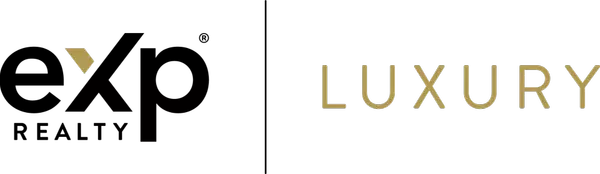 eXp®
REALTY

LUXURY